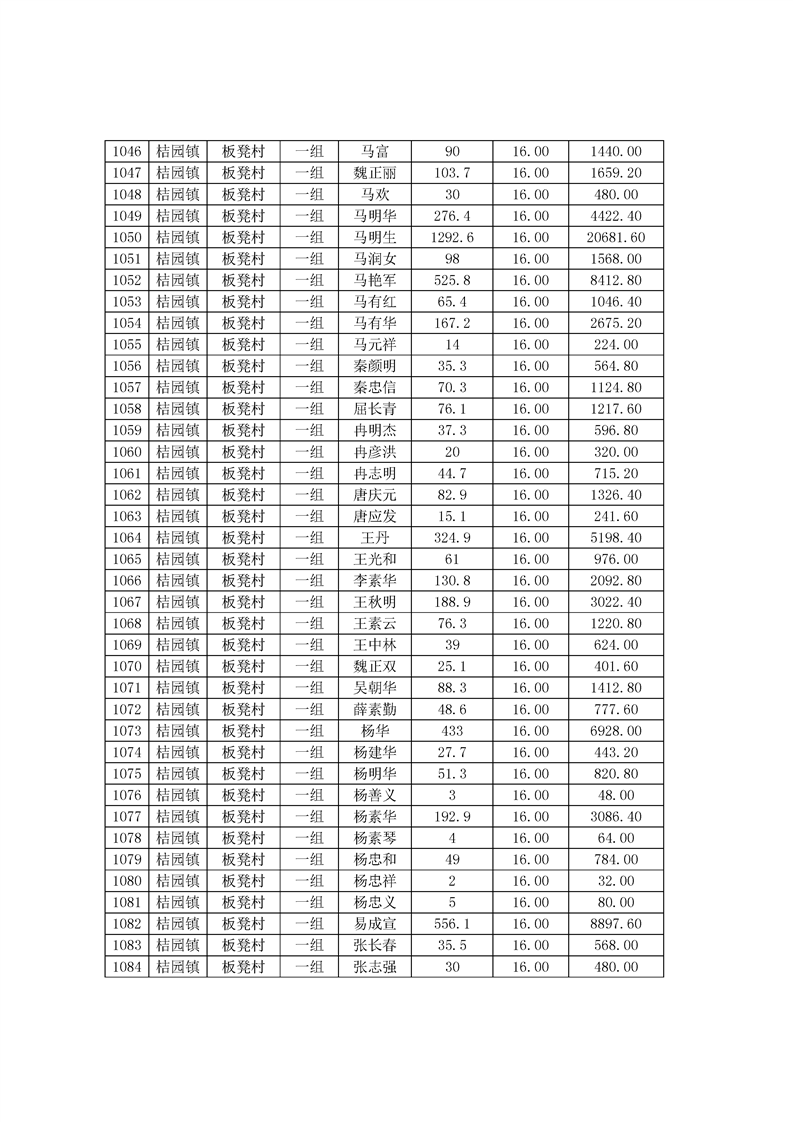 | 1046 | 桔园镇 | 板凳村 | 一组 | 马富 | 90 | 16.00 | 1440.00 |
|---|---|---|---|---|---|---|---|
| 1047 | 桔园镇 | 板凳村 | 一组 | 魏正丽 | 103.7 | 16.00 | 1659.20 |
| 1048 | 桔园镇 | 板凳村 | 一组 | 马欢 | 30 | 16.00 | 480.00 |
| 1049 | 桔园镇 | 板凳村 | 一组 | 马明华 | 276.4 | 16.00 | 4422.40 |
| 1050 | 桔园镇 | 板凳村 | 一组 | 马明生 | 1292.6 | 16.00 | 20681.60 |
| 1051 | 桔园镇 | 板凳村 | 一组 | 马润女 | 98 | 16.00 | 1568.00 |
| 1052 | 桔园镇 | 板凳村 | 一组 | 马艳军 | 525.8 | 16.00 | 8412.80 |
| 1053 | 桔园镇 | 板凳村 | 一组 | 马有红 | 65.4 | 16.00 | 1046.40 |
| 1054 | 桔园镇 | 板凳村 | 一组 | 马有华 | 167.2 | 16.00 | 2675.20 |
| 1055 | 桔园镇 | 板凳村 | 一组 | 马元祥 | 14 | 16.00 | 224.00 |
| 1056 | 桔园镇 | 板凳村 | 一组 | 秦颜明 | 35.3 | 16.00 | 564.80 |
| 1057 | 桔园镇 | 板凳村 | 一组 | 秦忠信 | 70.3 | 16.00 | 1124.80 |
| 1058 | 桔园镇 | 板凳村 | 一组 | 屈长青 | 76.1 | 16.00 | 1217.60 |
| 1059 | 桔园镇 | 板凳村 | 一组 | 冉明杰 | 37.3 | 16.00 | 596.80 |
| 1060 | 桔园镇 | 板凳村 | 一组 | 冉彦洪 | 20 | 16.00 | 320.00 |
| 1061 | 桔园镇 | 板凳村 | 一组 | 冉志明 | 44.7 | 16.00 | 715.20 |
| 1062 | 桔园镇 | 板凳村 | 一组 | 唐庆元 | 82.9 | 16.00 | 1326.40 |
| 1063 | 桔园镇 | 板凳村 | 一组 | 唐应发 | 15.1 | 16.00 | 241.60 |
| 1064 | 桔园镇 | 板凳村 | 一组 | 王丹 | 324.9 | 16.00 | 5198.40 |
| 1065 | 桔园镇 | 板凳村 | 一组 | 王光和 | 61 | 16.00 | 976.00 |
| 1066 | 桔园镇 | 板凳村 | 一组 | 李素华 | 130.8 | 16.00 | 2092.80 |
| 1067 | 桔园镇 | 板凳村 | 一组 | 王秋明 | 188.9 | 16.00 | 3022.40 |
| 1068 | 桔园镇 | 板凳村 | 一组 | 王素云 | 76.3 | 16.00 | 1220.80 |
| 1069 | 桔园镇 | 板凳村 | 一组 | 王中林 | 39 | 16.00 | 624.00 |
| 1070 | 桔园镇 | 板凳村 | 一组 | 魏正双 | 25.1 | 16.00 | 401.60 |
| 1071 | 桔园镇 | 板凳村 | 一组 | 吴朝华 | 88.3 | 16.00 | 1412.80 |
| 1072 | 桔园镇 | 板凳村 | 一组 | 薛素勤 | 48.6 | 16.00 | 777.60 |
| 1073 | 桔园镇 | 板凳村 | 一组 | 杨华 | 433 | 16.00 | 6928.00 |
| 1074 | 桔园镇 | 板凳村 | 一组 | 杨建华 | 27.7 | 16.00 | 443.20 |
| 1075 | 桔园镇 | 板凳村 | 一组 | 杨明华 | 51.3 | 16.00 | 820.80 |
| 1076 | 桔园镇 | 板凳村 | 一组 | 杨善义 | 3 | 16.00 | 48.00 |
| 1077 | 桔园镇 | 板凳村 | 一组 | 杨素华 | 192.9 | 16.00 | 3086.40 |
| 1078 | 桔园镇 | 板凳村 | 一组 | 杨素琴 | 4 | 16.00 | 64.00 |
| 1079 | 桔园镇 | 板凳村 | 一组 | 杨忠和 | 49 | 16.00 | 784.00 |
| 1080 | 桔园镇 | 板凳村 | 一组 | 杨忠祥 | 2 | 16.00 | 32.00 |
| 1081 | 桔园镇 | 板凳村 | 一组 | 杨忠义 | 5 | 16.00 | 80.00 |
| 1082 | 桔园镇 | 板凳村 | 一组 | 易成宣 | 556.1 | 16.00 | 8897.60 |
| 1083 | 桔园镇 | 板凳村 | 一组 | 张长春 | 35.5 | 16.00 | 568.00 |
| 1084 | 桔园镇 | 板凳村 | 一组 | 张志强 | 30 | 16.00 | 480.00 |